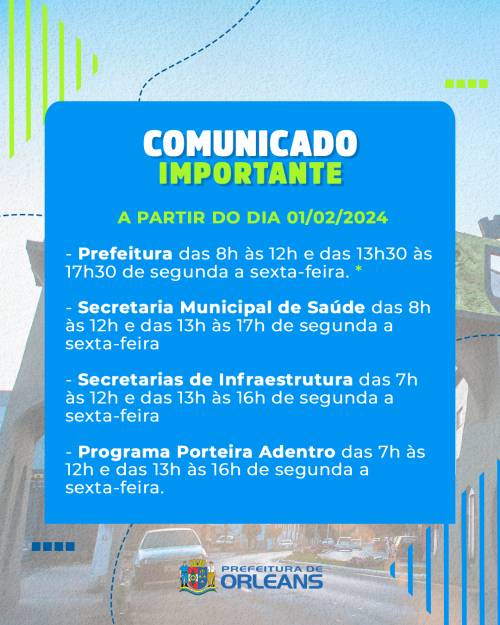 COMUNICADO
IMPORTANTE

A PARTIR DO DIA 01/02/2024

- Prefeitura das 8h às 12h e das 13h30 às 17h30 de segunda a sexta-feira. *

- Secretaria Municipal de Saúde das 8h às 12h e das 13h às 17h de segunda a sexta-feira

- Secretarias de Infraestrutura das 7h às 12h e das 13h às 16h de segunda a sexta-feira

- Programa Porteira Adentro das 7h às 12h e das 13h às 16h de segunda a sexta-feira.

PREFEITURA DE
ORLEANS